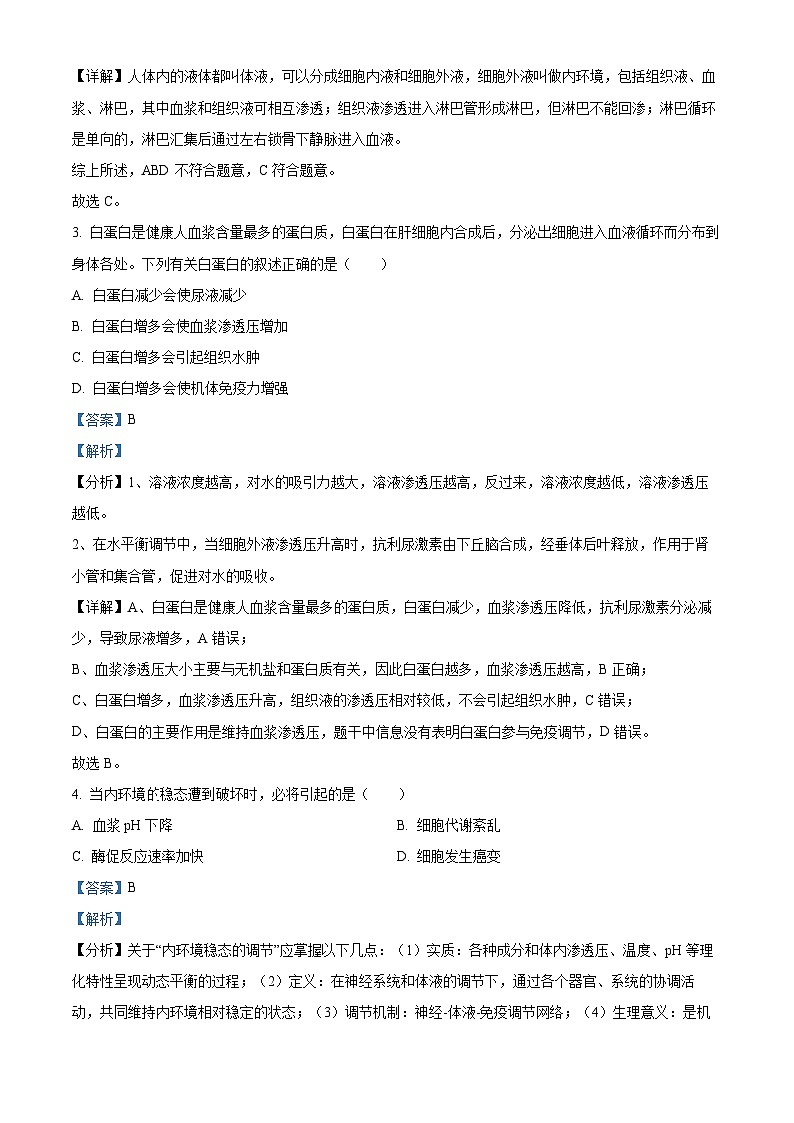 【详解】人体内的液体都叫体液，可以分成细胞内液和细胞外液，细胞外液叫做内环境，包括组织液、血浆、淋巴，其中血浆和组织液可相互渗透；组织液渗透进入淋巴管形成淋巴，但淋巴不能回渗；淋巴循环是单向的，淋巴汇集后通过左右锁骨下静脉进入血液。

综上所述，ABD 不符合题意，C 符合题意。

故选 C。

3. 白蛋白是健康人血浆含量最多的蛋白质，白蛋白在肝细胞内合成后，分泌出细胞进入血液循环而分布到身体各处。下列有关白蛋白的叙述正确的是（　　）

A. 白蛋白减少会使尿液减少

B. 白蛋白增多会使血浆渗透压增加

C. 白蛋白增多会引起组织水肿

D. 白蛋白增多会使机体免疫力增强

【答案】B

【解析】

【分析】1、溶液浓度越高，对水的吸引力越大，溶液渗透压越高，反过来，溶液浓度越低，溶液渗透压越低。

2、在水平衡调节中，当细胞外液渗透压升高时，抗利尿激素由下丘脑合成，经垂体后叶释放，作用于肾小管和集合管，促进对水的吸收。

【详解】A、白蛋白是健康人血浆含量最多的蛋白质，白蛋白减少，血浆渗透压降低，抗利尿激素分泌减少，导致尿液增多，A 错误；

B、血浆渗透压大小主要与无机盐和蛋白质有关，因此白蛋白越多，血浆渗透压越高，B 正确；

C、白蛋白增多，血浆渗透压升高，组织液的渗透压相对较低，不会引起组织水肿，C 错误；

D、白蛋白的主要作用是维持血浆渗透压，题干中信息没有表明白蛋白参与免疫调节，D 错误。

故选 B。

4. 当内环境的稳态遭到破坏时，必将引起的是（　　）

A. 血浆 pH 下降

B. 细胞代谢紊乱

C. 酶促反应速率加快

D. 细胞发生癌变

【答案】B

【解析】

【分析】关于“内环境稳态的调节”应掌握以下几点：（1）实质：各种成分和体内渗透压、温度、pH 等理化特性呈现动态平衡的过程；（2）定义：在神经系统和体液的调节下，通过各个器官、系统的协调活动，共同维持内环境相对稳定的状态；（3）调节机制：神经-体液-免疫调节网络；（4）生理意义：是机